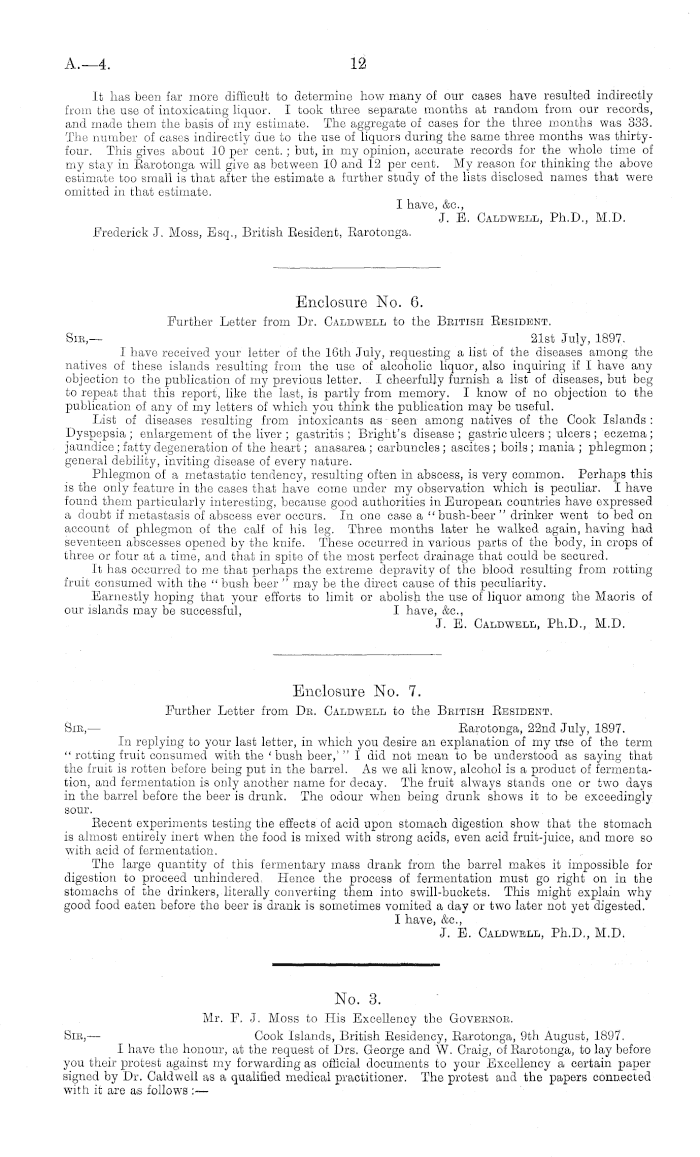 A.—4. 12

It has been far more difficult to determine how many of our cases have resulted indirectly from the use of intoxicating liquor. I took three separate months at random from our records, and made them the basis of my estimate. The aggregate of cases for the three months was 333. The number of cases indirectly due to the use of liquors during the same three months was thirty-four. This gives about 10 per cent.; but, in my opinion, accurate records for the whole time of my stay in Rarotonga will give as between 10 and 12 per cent. My reason for thinking the above estimate too small is that after the estimate a further study of the lists disclosed names that were omitted in that estimate.

I have, &c.,
J. E. Caldwell, Ph.D., M.D.

Frederick J. Moss, Esq., British Resident, Rarotonga.

Enclosure No. 6.

Further Letter from Dr. Caldwell to the British Resident.

Sir,— 21st July, 1897.

I have received your letter of the 16th July, requesting a list of the diseases among the natives of these islands resulting from the use of alcoholic liquor, also inquiring if I have any objection to the publication of my previous letter. I cheerfully furnish a list of diseases, but beg to repeat that this report, like the last, is partly from memory. I know of no objection to the publication of any of my letters of which you think the publication may be useful.

List of diseases resulting from intoxicants as seen among natives of the Cook Islands: Dyspepsia; enlargement of the liver; gastritis; Bright's disease; gastric ulcers; ulcers; eczema; jaundice; fatty degeneration of the heart; anasarca; carbuncles; ascites; boils; mania; phlegmon; general debility, inviting disease of every nature.

Phlegmon of a metastatic tendency, resulting often in abscess, is very common. Perhaps this is the only feature in the cases that have come under my observation which is peculiar. I have found them particularly interesting, because good authorities in European countries have expressed a doubt if metastasis of abscess ever occurs. In one case a "bush-beer" drinker went to bed on account of phlegmon of the calf of his leg. Three months later he walked again, having had seventeen abscesses opened by the knife. These occurred in various parts of the body, in crops of three or four at a time, and that in spite of the most perfect drainage that could be secured.

It has occurred to me that perhaps the extreme depravity of the blood resulting from rotting fruit consumed with the "bush beer" may be the direct cause of this peculiarity.

Earnestly hoping that your efforts to limit or abolish the use of liquor among the Maoris of our islands may be successful, I have, &c.,
J. E. Caldwell, Ph.D., M.D.

Enclosure No. 7.

Further Letter from Dr. Caldwell to the British Resident.

Sir,— Rarotonga, 22nd July, 1897.

In replying to your last letter, in which you desire an explanation of my use of the term "rotting fruit consumed with the 'bush beer,'" I did not mean to be understood as saying that the fruit is rotten before being put in the barrel. As we all know, alcohol is a product of fermentation, and fermentation is only another name for decay. The fruit always stands one or two days in the barrel before the beer is drunk. The odour when being drunk shows it to be exceedingly sour.

Recent experiments testing the effects of acid upon stomach digestion show that the stomach is almost entirely inert when the food is mixed with strong acids, even acid fruit-juice, and more so with acid of fermentation.

The large quantity of this fermentary mass drank from the barrel makes it impossible for digestion to proceed unhindered. Hence the process of fermentation must go right on in the stomachs of the drinkers, literally converting them into swill-buckets. This might explain why good food eaten before the beer is drank is sometimes vomited a day or two later not yet digested.

I have, &c.,
J. E. Caldwell, Ph.D., M.D.

No. 3.

Mr. F. J. Moss to His Excellency the Governor.

Sir,— Cook Islands, British Residency, Rarotonga, 9th August, 1897.

I have the honour, at the request of Drs. George and W. Craig, of Rarotonga, to lay before you their protest against my forwarding as official documents to your Excellency a certain paper signed by Dr. Caldwell as a qualified medical practitioner. The protest and the papers connected with it are as follows:—